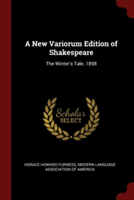 A New Variorum Edition of Shakespeare

The Winter's Tale. 1898

Scholar
SELECT

HORACE HOWARD FURNESS, MODERN LANGUAGE ASSOCIATION OF AMERICA